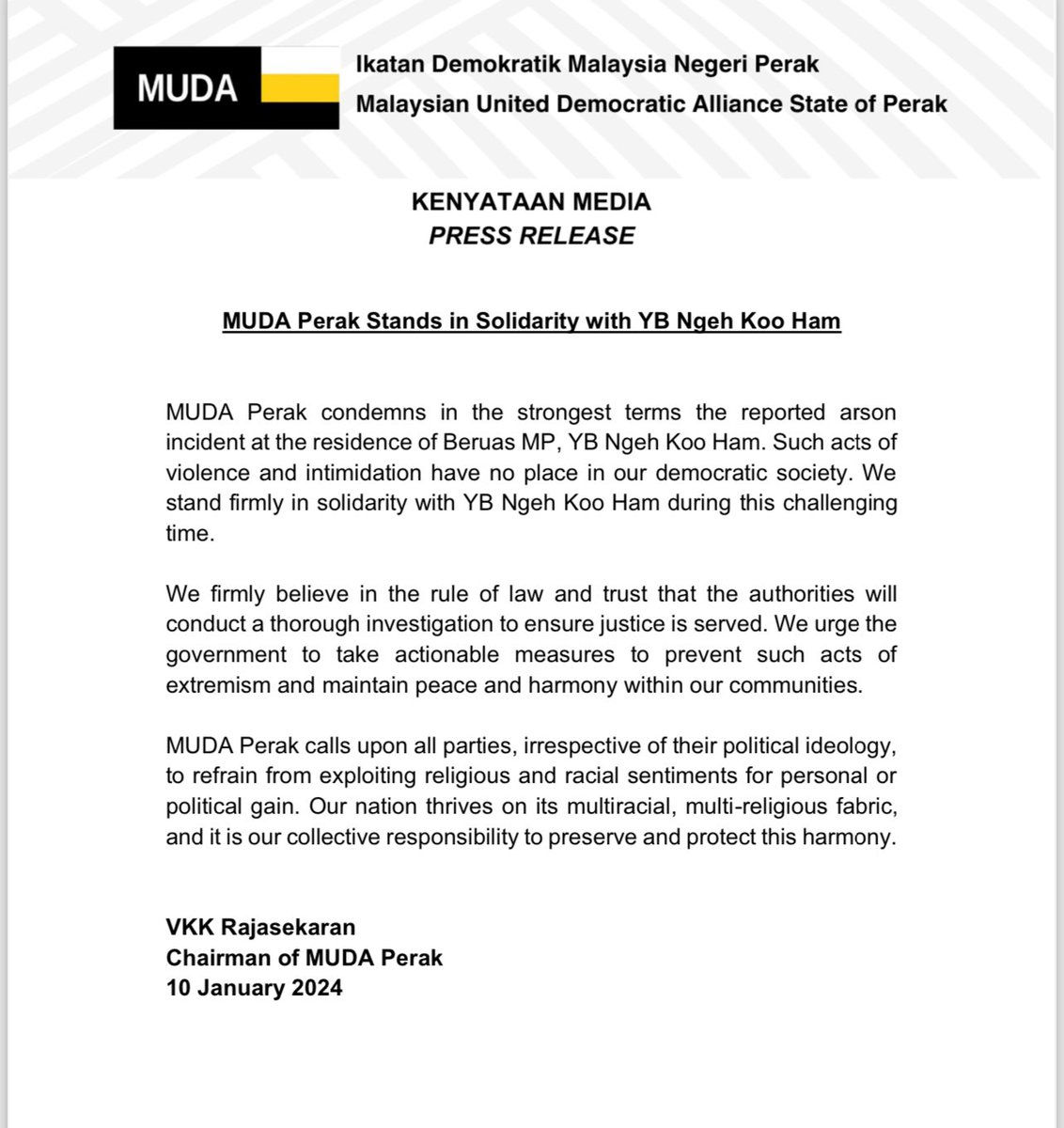 MUDA

Ikatan Demokratik Malaysia Negeri Perak
Malaysian United Democratic Alliance State of Perak

KENYATAAN MEDIA
PRESS RELEASE

MUDA Perak Stands in Solidarity with YB Ngeh Koo Ham

MUDA Perak condemns in the strongest terms the reported arson incident at the residence of Beruas MP, YB Ngeh Koo Ham. Such acts of violence and intimidation have no place in our democratic society. We stand firmly in solidarity with YB Ngeh Koo Ham during this challenging time.

We firmly believe in the rule of law and trust that the authorities will conduct a thorough investigation to ensure justice is served. We urge the government to take actionable measures to prevent such acts of extremism and maintain peace and harmony within our communities.

MUDA Perak calls upon all parties, irrespective of their political ideology, to refrain from exploiting religious and racial sentiments for personal or political gain. Our nation thrives on its multiracial, multi-religious fabric, and it is our collective responsibility to preserve and protect this harmony.

VKK Rajasekaran
Chairman of MUDA Perak
10 January 2024